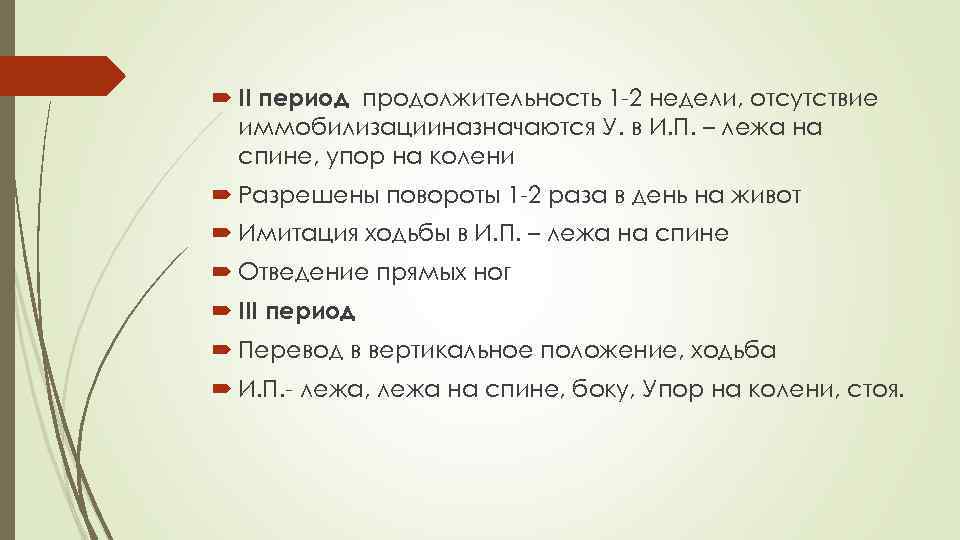 II период продолжительность 1-2 недели, отсутствие иммобилизацииназначаются У. в И.П. – лежа на спине, упор на колени

Разрешены повороты 1-2 раза в день на живот

Имитация ходьбы в И.П. – лежа на спине

Отведение прямых ног

III период

Перевод в вертикальное положение, ходьба

И.П.- лежа, лежа на спине, боку, Упор на колени, стоя.